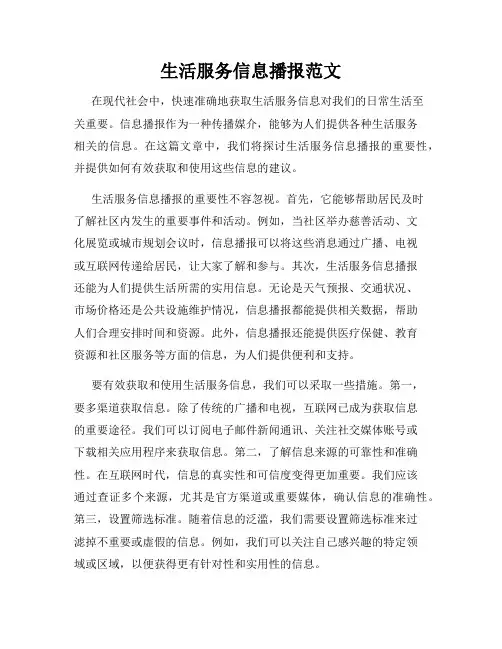 生活服务信息播报范文

在现代社会中，快速准确地获取生活服务信息对我们的日常生活至关重要。信息播报作为一种传播媒介，能够为人们提供各种生活服务相关的信息。在这篇文章中，我们将探讨生活服务信息播报的重要性，并提供如何有效获取和使用这些信息的建议。

生活服务信息播报的重要性不容忽视。首先，它能够帮助居民及时了解社区内发生的重要事件和活动。例如，当社区举办慈善活动、文化展览或城市规划会议时，信息播报可以将这些消息通过广播、电视或互联网传递给居民，让大家了解和参与。其次，生活服务信息播报还能为人们提供生活所需的实用信息。无论是天气预报、交通状况、市场价格还是公共设施维护情况，信息播报都能提供相关数据，帮助人们合理安排时间和资源。此外，信息播报还能提供医疗保健、教育资源和社区服务等方面的信息，为人们提供便利和支持。

要有效获取和使用生活服务信息，我们可以采取一些措施。第一，要多渠道获取信息。除了传统的广播和电视，互联网已成为获取信息的重要途径。我们可以订阅电子邮件新闻通讯、关注社交媒体账号或下载相关应用程序来获取信息。第二，了解信息来源的可靠性和准确性。在互联网时代，信息的真实性和可信度变得更加重要。我们应该通过查证多个来源，尤其是官方渠道或重要媒体，确认信息的准确性。第三，设置筛选标准。随着信息的泛滥，我们需要设置筛选标准来过滤掉不重要或虚假的信息。例如，我们可以关注自己感兴趣的特定领域或区域，以便获得更有针对性和实用性的信息。